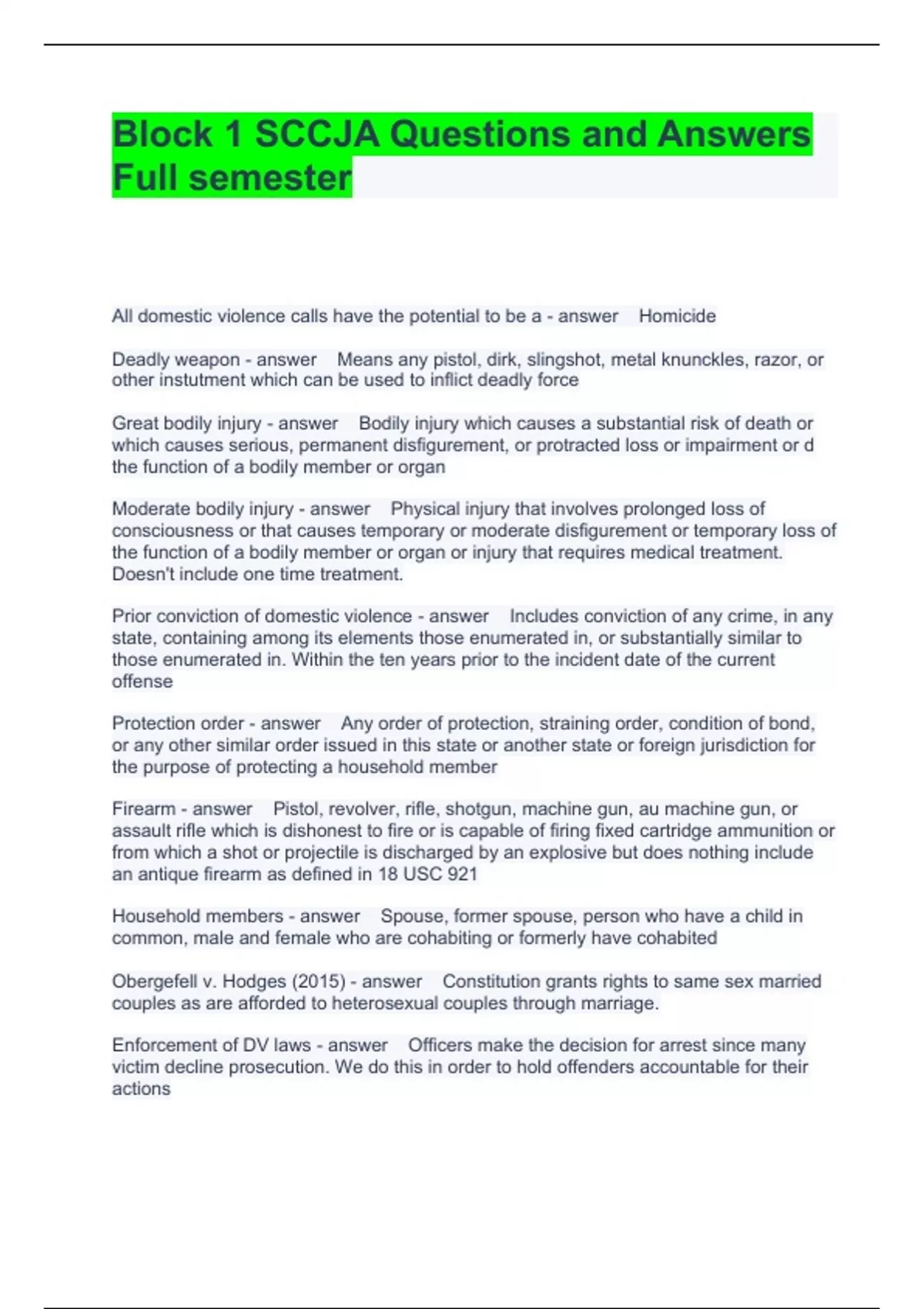 Block 1 SCCJA Questions and Answers Full semester

All domestic violence calls have the potential to be a - answer Homicide

Deadly weapon - answer Means any pistol, dirk, slingshot, metal knunckles, razor, or other instutment which can be used to inflict deadly force

Great bodily injury - answer Bodily injury which causes a substantial risk of death or which causes serious, permanent disfigurement, or protracted loss or impairment or d the function of a bodily member or organ

Moderate bodily injury - answer Physical injury that involves prolonged loss of consciousness or that causes temporary or moderate disfigurement or temporary loss of the function of a bodily member or organ or injury that requires medical treatment. Doesn't include one time treatment.

Prior conviction of domestic violence - answer Includes conviction of any crime, in any state, containing among its elements those enumerated in, or substantially similar to those enumerated in. Within the ten years prior to the incident date of the current offense

Protection order - answer Any order of protection, straining order, condition of bond, or any other similar order issued in this state or another state or foreign jurisdiction for the purpose of protecting a household member

Firearm - answer Pistol, revolver, rifle, shotgun, machine gun, au machine gun, or assault rifle which is dishonest to fire or is capable of firing fixed cartridge ammunition or from which a shot or projectile is discharged by an explosive but does nothing include an antique firearm as defined in 18 USC 921

Household members - answer Spouse, former spouse, person who have a child in common, male and female who are cohabiting or formerly have cohabited

Obergefell v. Hodges (2015) - answer Constitution grants rights to same sex married couples as are afforded to heterosexual couples through marriage.

Enforcement of DV laws - answer Officers make the decision for arrest since many victim decline prosecution. We do this in order to hold offenders accountable for their actions